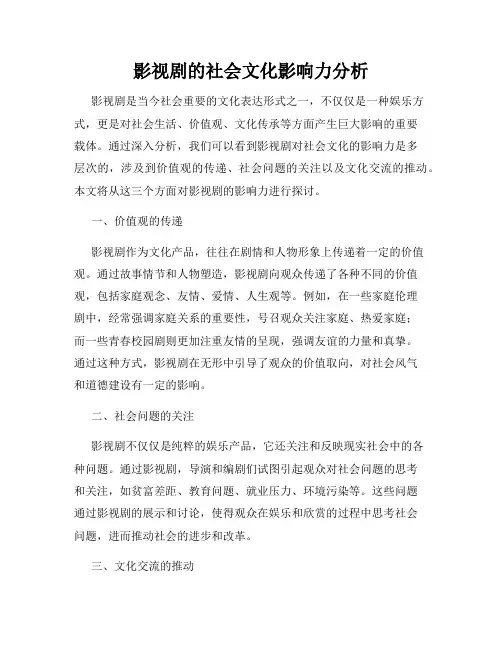 影视剧的社会文化影响力分析

影视剧是当今社会重要的文化表达形式之一，不仅仅是一种娱乐方式，更是对社会生活、价值观、文化传承等方面产生巨大影响的重要载体。通过深入分析，我们可以看到影视剧对社会文化的影响力是多层次的，涉及到价值观的传递、社会问题的关注以及文化交流的推动。本文将从这三个方面对影视剧的影响力进行探讨。

一、价值观的传递

影视剧作为文化产品，往往在剧情和人物形象上传递着一定的价值观。通过故事情节和人物塑造，影视剧向观众传递了各种不同的价值观，包括家庭观念、友情、爱情、人生观等。例如，在一些家庭伦理剧中，经常强调家庭关系的重要性，号召观众关注家庭、热爱家庭；而一些青春校园剧则更加注重友情的呈现，强调友谊的力量和真挚。通过这种方式，影视剧在无形中引导了观众的价值取向，对社会风气和道德建设有一定的影响。

二、社会问题的关注

影视剧不仅仅是纯粹的娱乐产品，它还关注和反映现实社会中的各种问题。通过影视剧，导演和编剧们试图引起观众对社会问题的思考和关注，如贫富差距、教育问题、就业压力、环境污染等。这些问题通过影视剧的展示和讨论，使得观众在娱乐和欣赏的过程中思考社会问题，进而推动社会的进步和改革。

三、文化交流的推动